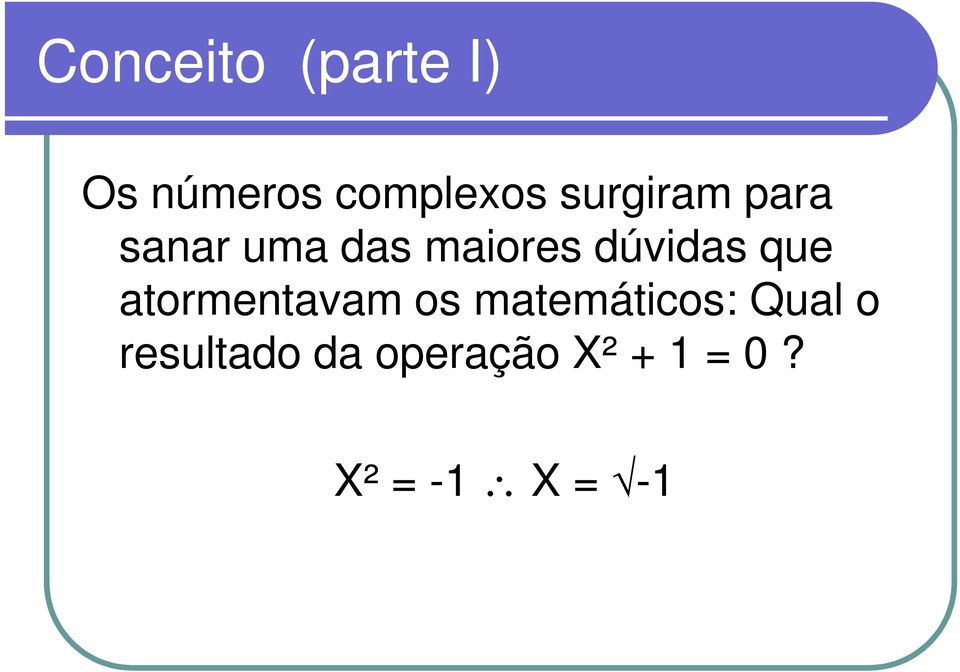 Conceito (parte I)

Os números complexos surgiram para sanar uma das maiores dúvidas que atormentavam os matemáticos: Qual o resultado da operação $X^2 + 1 = 0$ ?

$X^2 = -1 \therefore X = \sqrt{-1}$